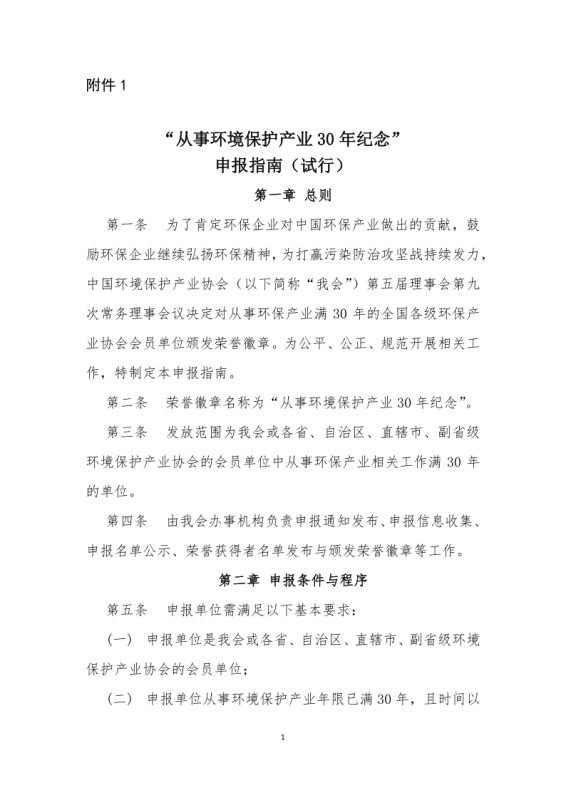 附件 1

“从事环境保护产业 30 年纪念”
申报指南（试行）

第一章 总则

第一条 为了肯定环保企业对中国环保产业做出的贡献，鼓励环保企业继续弘扬环保精神，为打赢污染防治攻坚战持续发力，中国环境保护产业协会（以下简称“我会”）第五届理事会第九次常务理事会议决定对从事环保产业满 30 年的全国各级环保产业协会会员单位颁发荣誉徽章。为公平、公正、规范开展相关工作，特制定本申报指南。

第二条 荣誉徽章名称为“从事环境保护产业 30 年纪念”。

第三条 发放范围为我会或各省、自治区、直辖市、副省级环境保护产业协会的会员单位中从事环保产业相关工作满 30 年的单位。

第四条 由我会办事机构负责申报通知发布、申报信息收集、申报名单公示、荣誉获得者名单发布与颁发荣誉徽章等工作。

第二章 申报条件与程序

第五条 申报单位需满足以下基本要求：

（一） 申报单位是我会或各省、自治区、直辖市、副省级环境保护产业协会的会员单位；

（二） 申报单位从事环境保护产业年限已满 30 年，且时间以

1